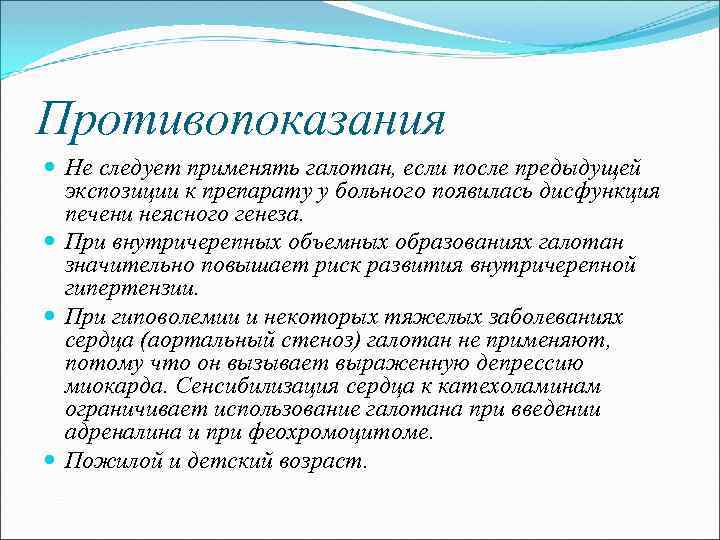 Противопоказания

Не следует применять галотан, если после предыдущей экспозиции к препарату у больного появилась дисфункция печени неясного генеза.

При внутричерепных объемных образованиях галотан значительно повышает риск развития внутричерепной гипертензии.

При гиповолемии и некоторых тяжелых заболеваниях сердца (аортальный стеноз) галотан не применяют, потому что он вызывает выраженную депрессию миокарда. Сенсибилизация сердца к катехоламинам ограничивает использование галотана при введении адреналина и при феохромоцитоме.

Пожилой и детский возраст.